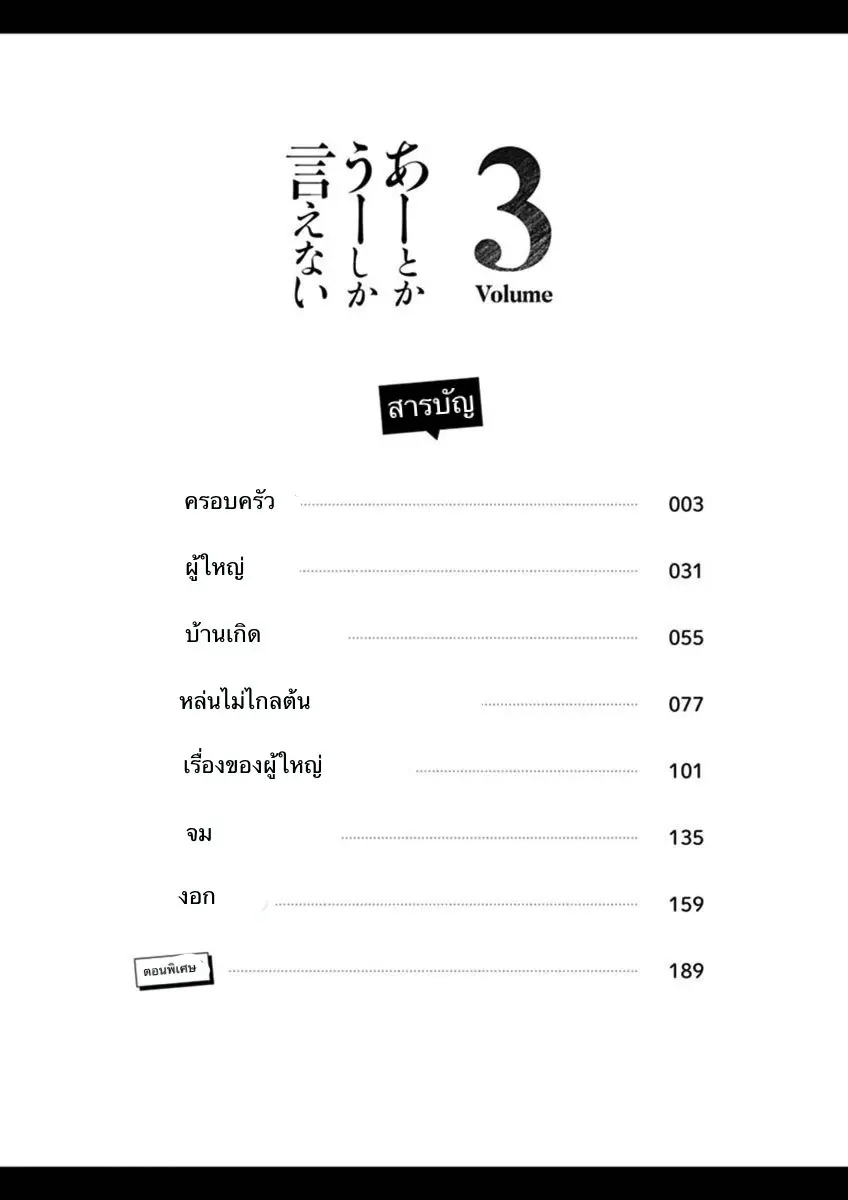 あーとか
うーしか
言えない

3
Volume

สารบัญ

ครอบครัว 003

ผู้ใหญ่ 031

บ้านเกิด 055

หล่นไม่ไกลต้น 077

เรื่องของผู้ใหญ่ 101

จม 135

งอก 159

ตอนพิเศษ 189